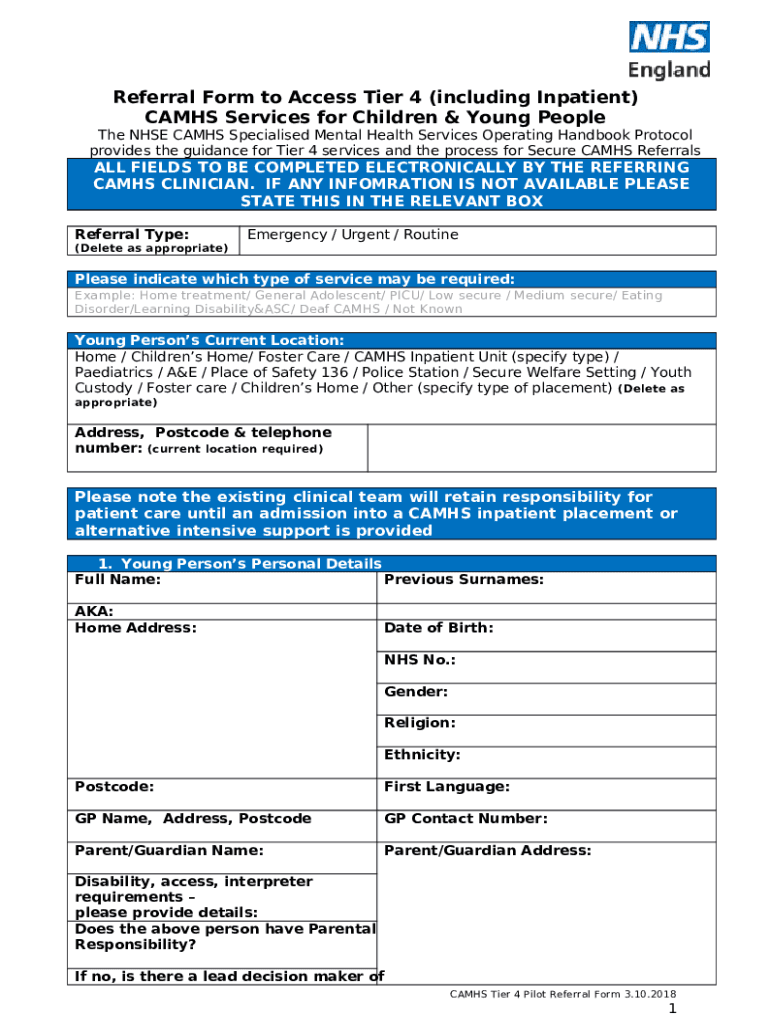 NHS
England

Referral Form to Access Tier 4 (including Inpatient) CAMHS Services for Children & Young People

The NHSE CAMHS Specialised Mental Health Services Operating Handbook Protocol provides the guidance for Tier 4 services and the process for Secure CAMHS Referrals

ALL FIELDS TO BE COMPLETED ELECTRONICALLY BY THE REFERRING CAMHS CLINICIAN. IF ANY INFOMRATION IS NOT AVAILABLE PLEASE STATE THIS IN THE RELEVANT BOX

| Referral Type: (Delete as appropriate) | Emergency / Urgent / Routine |
|---|---|

Please indicate which type of service may be required:
Example: Home treatment/ General Adolescent/ PICU/ Low secure / Medium secure/ Eating Disorder/Learning Disability&ASC/ Deaf CAMHS / Not Known

Young Person's Current Location:
Home / Children's Home/ Foster Care / CAMHS Inpatient Unit (specify type) / Paediatrics / A&E / Place of Safety 136 / Police Station / Secure Welfare Setting / Youth Custody / Foster care / Children's Home / Other (specify type of placement) (Delete as appropriate)

| Address, Postcode & telephone number: (current location required) | |
|---|---|

Please note the existing clinical team will retain responsibility for patient care until an admission into a CAMHS inpatient placement or alternative intensive support is provided

1. Young Person's Personal Details

| Full Name: | Previous Surnames: |
|---|---|
| AKA: | |
| Home Address: | Date of Birth: |
| | NHS No.: |
| | Gender: |
| | Religion: |
| | Ethnicity: |
| Postcode: | First Language: |
| GP Name, Address, Postcode | GP Contact Number: |
| Parent/Guardian Name: | Parent/Guardian Address: |
| Disability, access, interpreter requirements – please provide details: | |
| Does the above person have Parental Responsibility? | |
| If no, is there a lead decision maker of | |

CAMHS Tier 4 Pilot Referral Form 3.10.2018
1